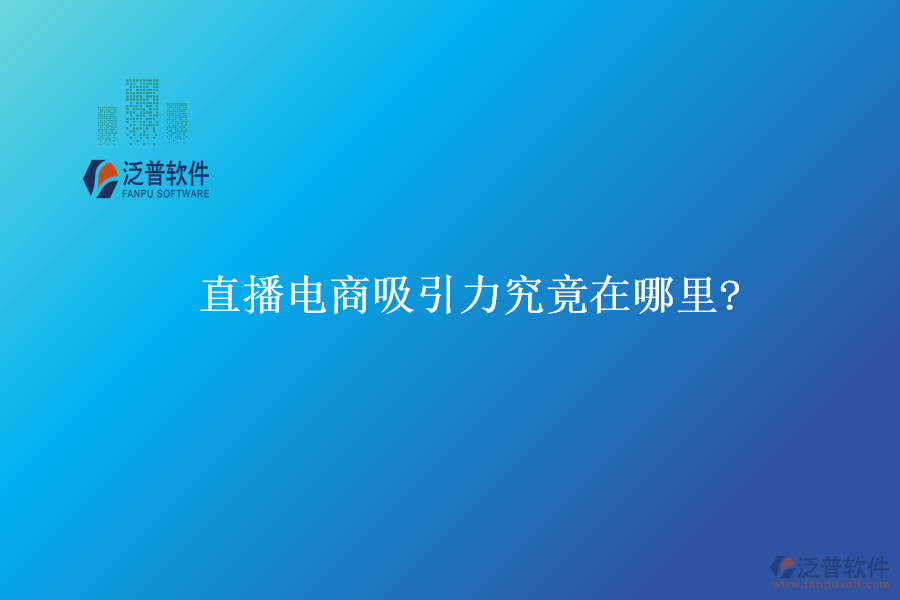 泛普软件
FANPU SOFTWARE

直播电商吸引力究竟在哪里?

泛普软件
www.fanpusoft.com